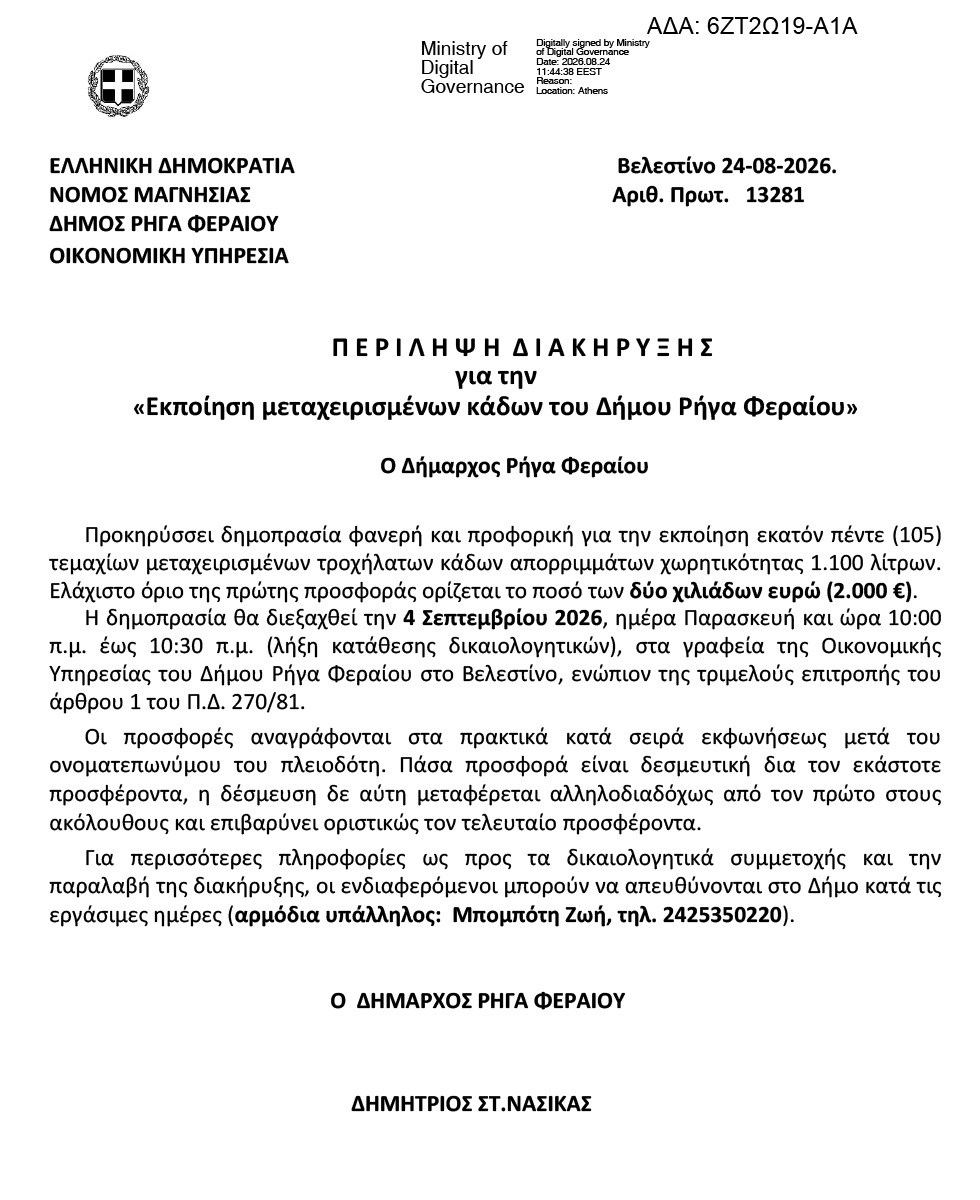 ΑΔΑ: 6ΖΤ2Ω19-Α1Α

Ministry of Digital Governance

Digitally signed by Ministry of Digital Governance
Date: 2026.08.24 11:44:38 EEST
Reason:
Location: Athens

ΕΛΛΗΝΙΚΗ ΔΗΜΟΚΡΑΤΙΑ
ΝΟΜΟΣ ΜΑΓΝΗΣΙΑΣ
ΔΗΜΟΣ ΡΗΓΑ ΦΕΡΑΙΟΥ
ΟΙΚΟΝΟΜΙΚΗ ΥΠΗΡΕΣΙΑ

Βελεστίνο 24-08-2026.
Αριθ. Πρωτ. 13281

Π Ε Ρ Ι Λ Η Ψ Η Δ Ι Α Κ Η Ρ Υ Ξ Η Σ
για την
«Εκποίηση μεταχειρισμένων κάδων του Δήμου Ρήγα Φεραίου»

Ο Δήμαρχος Ρήγα Φεραίου

Προκηρύσσει δημοπρασία φανερή και προφορική για την εκποίηση εκατόν πέντε (105) τεμαχίων μεταχειρισμένων τροχήλατων κάδων απορριμμάτων χωρητικότητας 1.100 λίτρων. Ελάχιστο όριο της πρώτης προσφοράς ορίζεται το ποσό των δύο χιλιάδων ευρώ (2.000 €).

Η δημοπρασία θα διεξαχθεί την 4 Σεπτεμβρίου 2026, ημέρα Παρασκευή και ώρα 10:00 π.μ. έως 10:30 π.μ. (λήξη κατάθεσης δικαιολογητικών), στα γραφεία της Οικονομικής Υπηρεσίας του Δήμου Ρήγα Φεραίου στο Βελεστίνο, ενώπιον της τριμελούς επιτροπής του άρθρου 1 του Π.Δ. 270/81.

Οι προσφορές αναγράφονται στα πρακτικά κατά σειρά εκφωνήσεως μετά του ονοματεπωνύμου του πλειοδότη. Πάσα προσφορά είναι δεσμευτική δια τον εκάστοτε προσφέροντα, η δέσμευση δε αύτη μεταφέρεται αλληλοδιαδόχως από τον πρώτο στους ακόλουθους και επιβαρύνει οριστικώς τον τελευταίο προσφέροντα.

Για περισσότερες πληροφορίες ως προς τα δικαιολογητικά συμμετοχής και την παραλαβή της διακήρυξης, οι ενδιαφερόμενοι μπορούν να απευθύνονται στο Δήμο κατά τις εργάσιμες ημέρες (αρμόδια υπάλληλος: Μπομπότη Ζωή, τηλ. 2425350220).

Ο ΔΗΜΑΡΧΟΣ ΡΗΓΑ ΦΕΡΑΙΟΥ

ΔΗΜΗΤΡΙΟΣ ΣΤ.ΝΑΣΙΚΑΣ